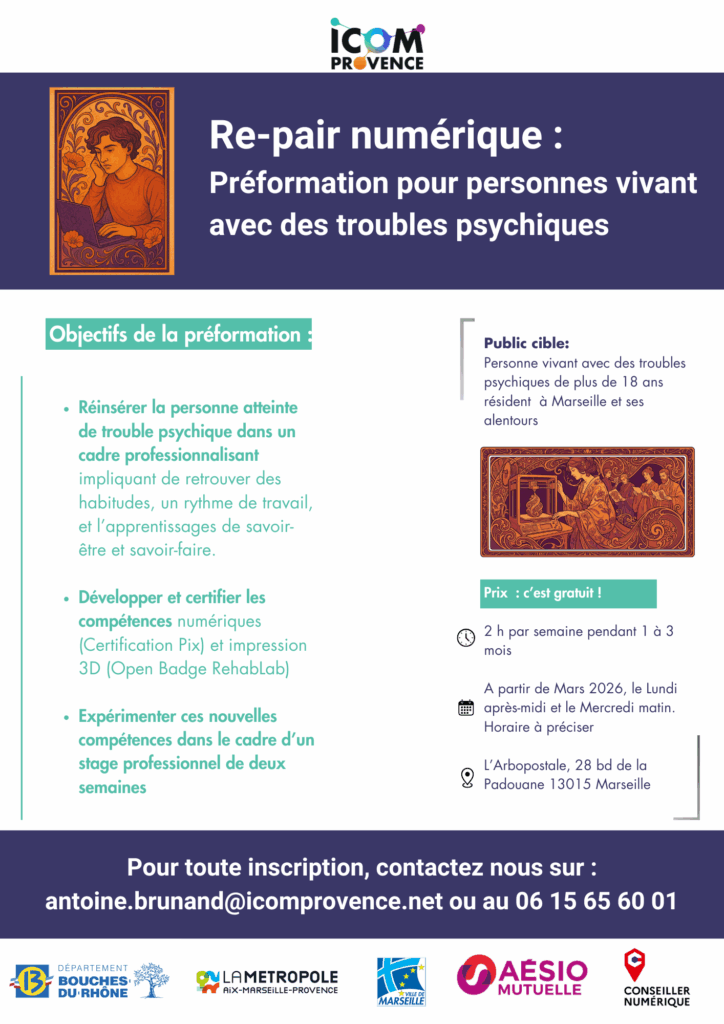 ICOM PROVENCE

Re-pair numérique :
Préformation pour personnes vivant avec des troubles psychiques

Objectifs de la préformation :

• Réinsérer la personne atteinte de trouble psychique dans un cadre professionnalisant impliquant de retrouver des habitudes, un rythme de travail, et l'apprentissages de savoir-être et savoir-faire.

• Développer et certifier les compétences numériques (Certification Pix) et impression 3D (Open Badge RehabLab)

• Expérimenter ces nouvelles compétences dans le cadre d'un stage professionnel de deux semaines

Public cible:
Personne vivant avec des troubles psychiques de plus de 18 ans résident à Marseille et ses alentours

Prix : c'est gratuit !

2 h par semaine pendant 1 à 3 mois

A partir de Mars 2026, le Lundi après-midi et le Mercredi matin. Horaire à préciser

L'Arbopostale, 28 bd de la Padouane 13015 Marseille

Pour toute inscription, contactez nous sur :
antoine.brunand@icomprovence.net ou au 06 15 65 60 01

13 DÉPARTEMENT BOUCHES DU RHÔNE
LA METROPOLE AIX-MARSEILLE-PROVENCE
VILLE DE MARSEILLE
AÉSIO MUTUELLE
CONSEILLER NUMÉRIQUE